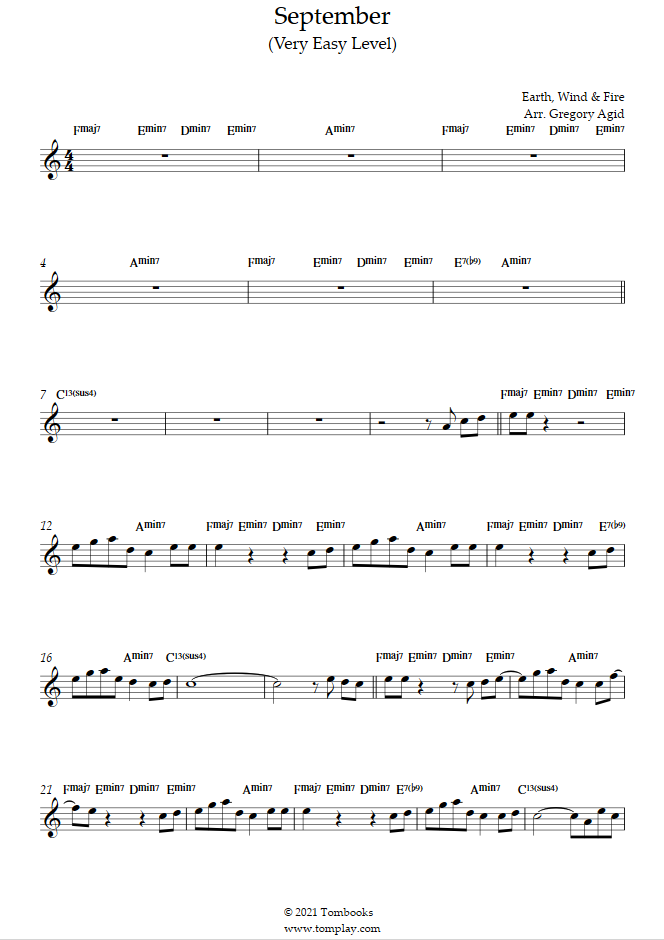 September
(Very Easy Level)

Earth, Wind & Fire
Arr. Gregory Agid

Fmaj7 Emin7 Dmin7 Emin7 Amin7 Fmaj7 Emin7 Dmin7 Emin7

4 Amin7 Fmaj7 Emin7 Dmin7 Emin7 E7(b9) Amin7

7 C13(sus4) Fmaj7 Emin7 Dmin7 Emin7

12 Amin7 Fmaj7 Emin7 Dmin7 Emin7 Amin7 Fmaj7 Emin7 Dmin7 E7(b9)

16 Amin7 C13(sus4) Fmaj7 Emin7 Dmin7 Emin7 Amin7

21 Fmaj7 Emin7 Dmin7 Emin7 Amin7 Fmaj7 Emin7 Dmin7 E7(b9) Amin7 C13(sus4)

© 2021 Tombooks
www.tomplay.com